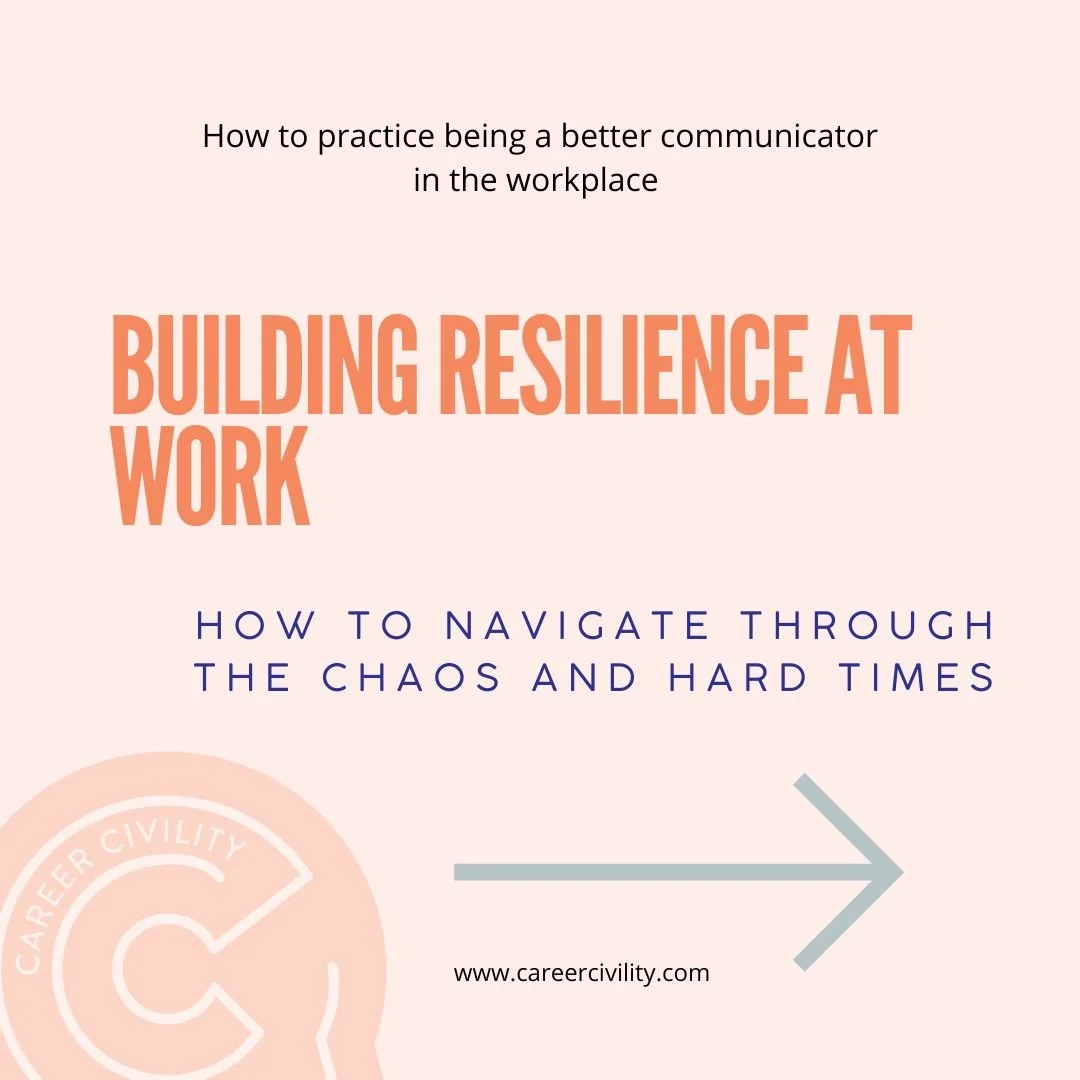 How to practice being a better communicator in the workplace

BUILDING RESILIENCE AT WORK

HOW TO NAVIGATE THROUGH THE CHAOS AND HARD TIMES

www.careercivility.com

CAREER CIVILITY